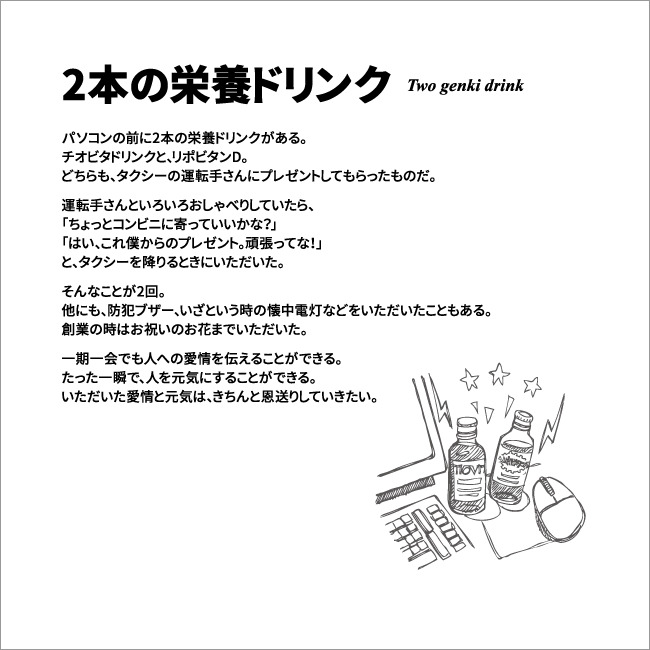 2本の栄養ドリンク Two genki drink

パソコンの前に2本の栄養ドリンクがある。
チオビタドリンクと、リポビタンD。
どちらも、タクシーの運転手さんにプレゼントしてもらったものだ。

運転手さんといろいろおしゃべりしていたら、
「ちょっとコンビニに寄っていいかな?」
「はい、これ僕からのプレゼント。頑張ってな!」
と、タクシーを降りるときにいただいた。

そんなことが2回。
他にも、防犯ブザー、いざという時の懐中電灯などをいただいたこともある。
創業の時はお祝いのお花までいただいた。

一期一会でも人への愛情を伝えることができる。
たった一瞬で、人を元気にすることができる。
いただいた愛情と元気は、きちんと恩送りしていきたい。